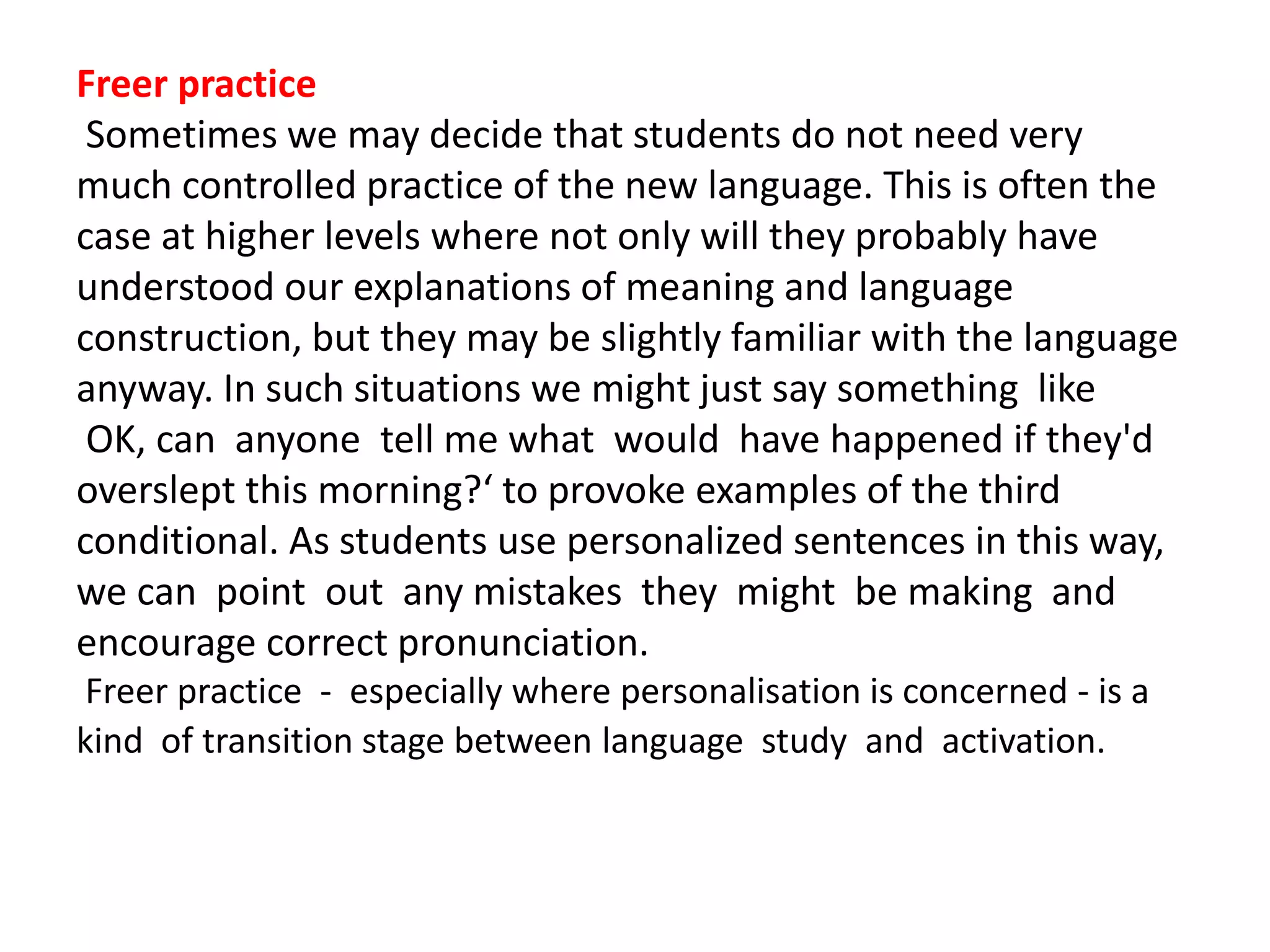 Freer practice

Sometimes we may decide that students do not need very much controlled practice of the new language. This is often the case at higher levels where not only will they probably have understood our explanations of meaning and language construction, but they may be slightly familiar with the language anyway. In such situations we might just say something like OK, can anyone tell me what would have happened if they'd overslept this morning?‘ to provoke examples of the third conditional. As students use personalized sentences in this way, we can point out any mistakes they might be making and encourage correct pronunciation.

Freer practice - especially where personalisation is concerned - is a kind of transition stage between language study and activation.